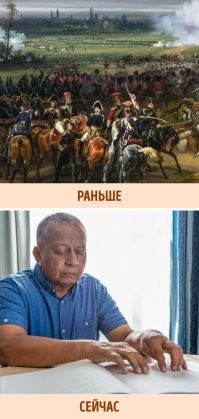 РАНЬШЕ

СЕЙЧАС